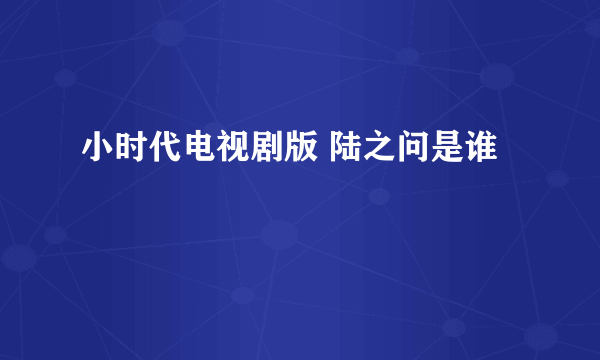 小时代电视剧版 陆之问是谁